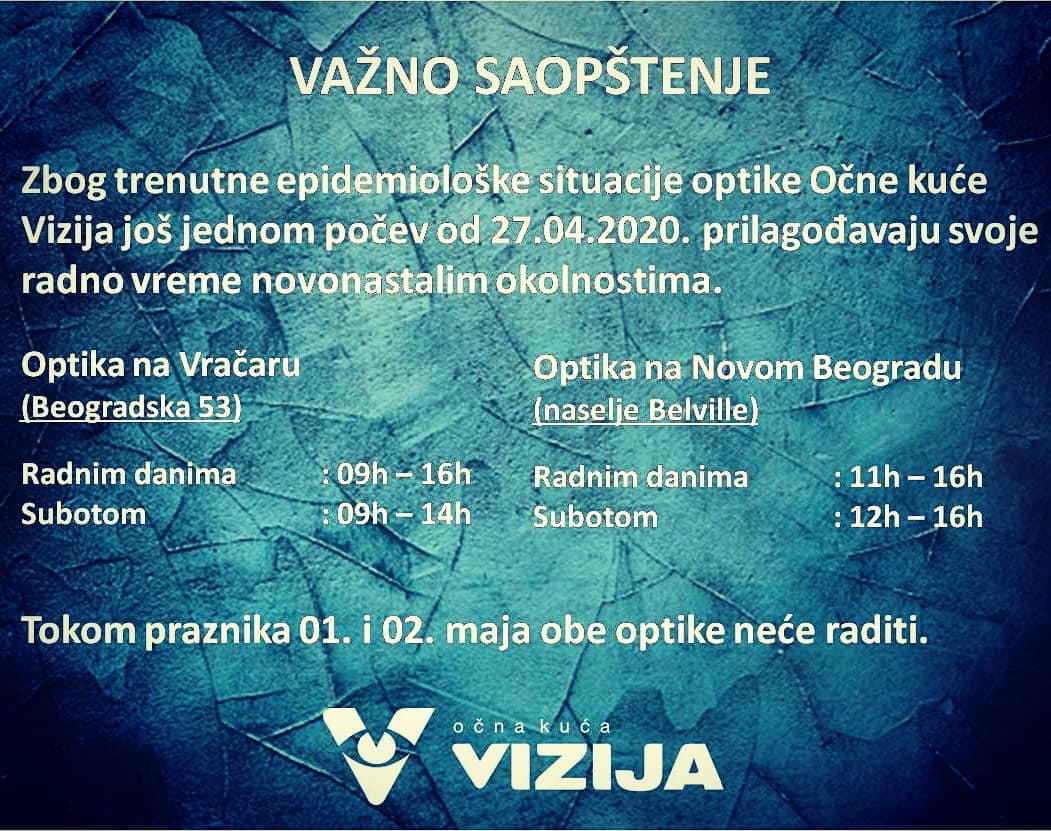 VAŽNO SAOPŠTENJE

Zbog trenutne epidemiološke situacije optike Očne kuće Vizija još jednom počev od 27.04.2020. prilagođavaju svoje radno vreme novonastalim okolnostima.

Optika na Vračaru
(Beogradska 53)

Radnim danima : 09h – 16h
Subotom : 09h – 14h

Optika na Novom Beogradu
(naselje Belville)

Radnim danima : 11h – 16h
Subotom : 12h – 16h

Tokom praznika 01. i 02. maja obe optike neće raditi.

očna kuća
VIZIJA